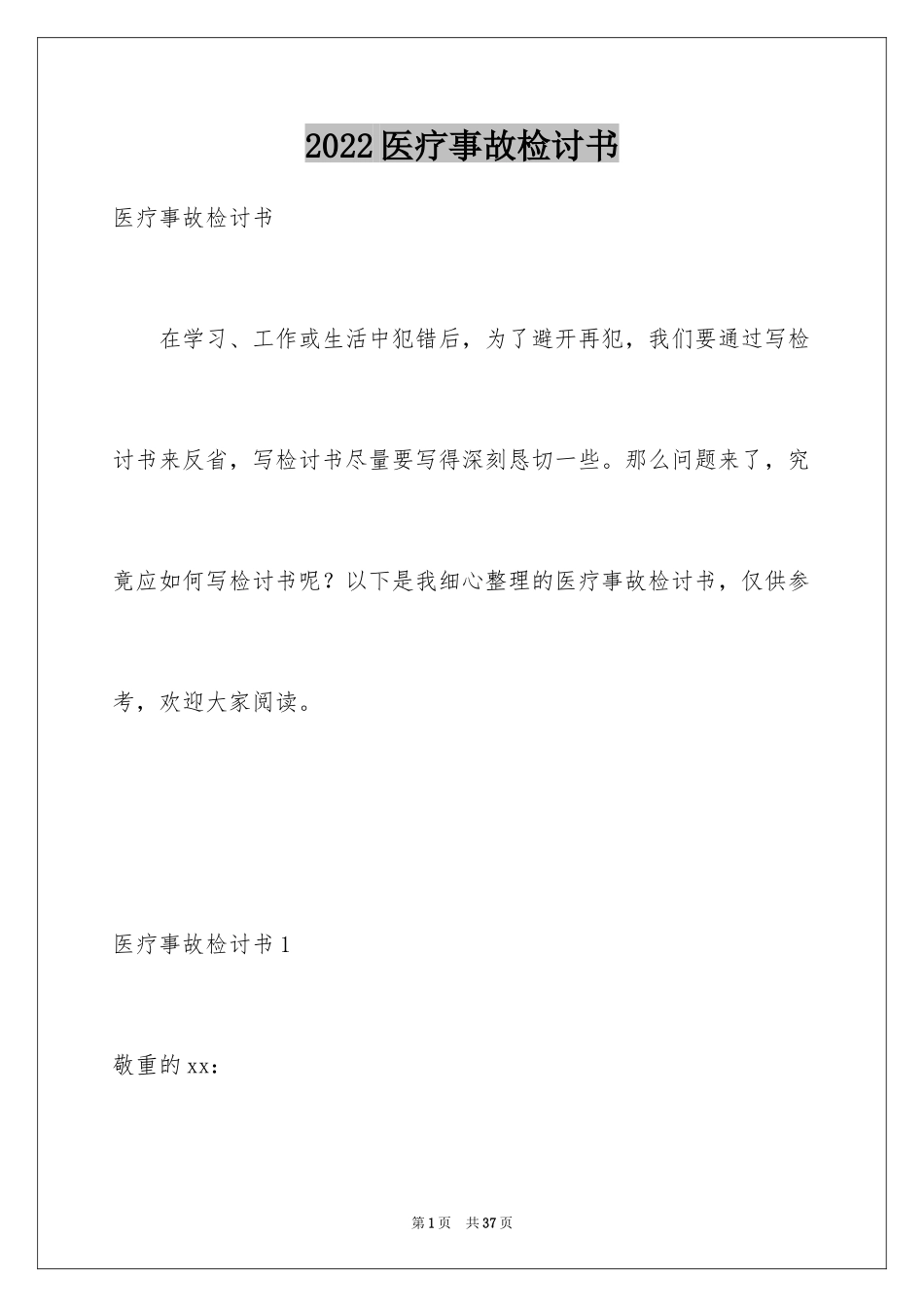 2022医疗事故检讨书

医疗事故检讨书

在学习、工作或生活中犯错后，为了避开再犯，我们要通过写检讨书来反省，写检讨书尽量要写得深刻恳切一些。那么问题来了，究竟应如何写检讨书呢？以下是我细心整理的医疗事故检讨书，仅供参考，欢迎大家阅读。

医疗事故检讨书1

敬重的xx：

第1页 共37页